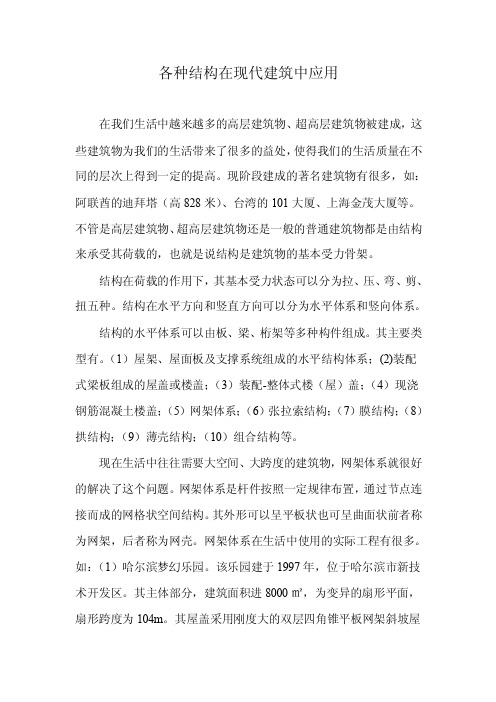 各种结构在现代建筑中应用

在我们生活中越来越多的高层建筑物、超高层建筑物被建成，这些建筑物为我们的生活带来了很多的益处，使得我们的生活质量在不同的层次上得到一定的提高。现阶段建成的著名建筑物有很多，如：阿联酋的迪拜塔（高 828 米）、台湾的 101 大厦、上海金茂大厦等。不管是高层建筑物、超高层建筑物还是一般的普通建筑物都是由结构来承受其荷载的，也就是说结构是建筑物的基本受力骨架。

结构在荷载的作用下，其基本受力状态可以分为拉、压、弯、剪、扭五种。结构在水平方向和竖直方向可以分为水平体系和竖向体系。

结构的水平体系可以由板、梁、桁架等多种构件组成。其主要类型有。（1）屋架、屋面板及支撑系统组成的水平结构体系；(2)装配式梁板组成的屋盖或楼盖；（3）装配-整体式楼（屋）盖；（4）现浇钢筋混凝土楼盖；（5）网架体系；（6）张拉索结构；（7）膜结构；（8）拱结构；（9）薄壳结构；（10）组合结构等。

现在生活中往往需要大空间、大跨度的建筑物，网架体系就很好的解决了这个问题。网架体系是杆件按照一定规律布置，通过节点连接而成的网格状空间结构。其外形可以呈平板状也可呈曲面状前者称为网架，后者称为网壳。网架体系在生活中使用的实际工程有很多。如：（1）哈尔滨梦幻乐园。该乐园建于 1997 年，位于哈尔滨市新技术开发区。其主体部分，建筑面积进 8000 ㎡，为变异的扇形平面，扇形跨度为 104m。其屋盖采用刚度大的双层四角锥平板网架斜坡屋